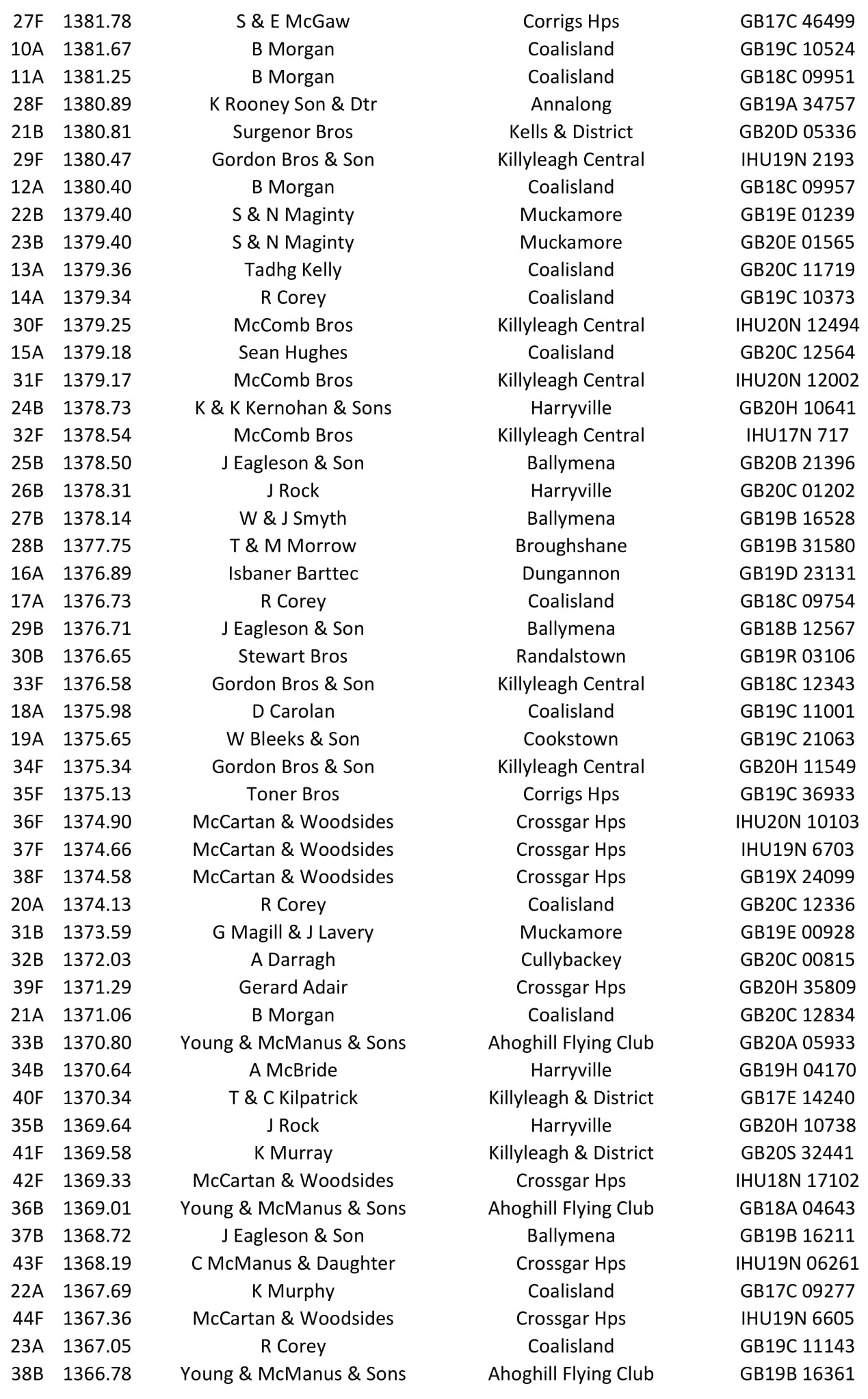 | 27F | 1381.78 | S & E McGaw | Corrigs Hps | GB17C 46499 |
|---|---|---|---|---|
| 10A | 1381.67 | B Morgan | Coalisland | GB19C 10524 |
| 11A | 1381.25 | B Morgan | Coalisland | GB18C 09951 |
| 28F | 1380.89 | K Rooney Son & Dtr | Annalong | GB19A 34757 |
| 21B | 1380.81 | Surgenor Bros | Kells & District | GB20D 05336 |
| 29F | 1380.47 | Gordon Bros & Son | Killyleagh Central | IHU19N 2193 |
| 12A | 1380.40 | B Morgan | Coalisland | GB18C 09957 |
| 22B | 1379.40 | S & N Maginty | Muckamore | GB19E 01239 |
| 23B | 1379.40 | S & N Maginty | Muckamore | GB20E 01565 |
| 13A | 1379.36 | Tadhg Kelly | Coalisland | GB20C 11719 |
| 14A | 1379.34 | R Corey | Coalisland | GB19C 10373 |
| 30F | 1379.25 | McComb Bros | Killyleagh Central | IHU20N 12494 |
| 15A | 1379.18 | Sean Hughes | Coalisland | GB20C 12564 |
| 31F | 1379.17 | McComb Bros | Killyleagh Central | IHU20N 12002 |
| 24B | 1378.73 | K & K Kernohan & Sons | Harryville | GB20H 10641 |
| 32F | 1378.54 | McComb Bros | Killyleagh Central | IHU17N 717 |
| 25B | 1378.50 | J Eagleson & Son | Ballymena | GB20B 21396 |
| 26B | 1378.31 | J Rock | Harryville | GB20C 01202 |
| 27B | 1378.14 | W & J Smyth | Ballymena | GB19B 16528 |
| 28B | 1377.75 | T & M Morrow | Broughshane | GB19B 31580 |
| 16A | 1376.89 | Isbaner Barttec | Dungannon | GB19D 23131 |
| 17A | 1376.73 | R Corey | Coalisland | GB18C 09754 |
| 29B | 1376.71 | J Eagleson & Son | Ballymena | GB18B 12567 |
| 30B | 1376.65 | Stewart Bros | Randalstown | GB19R 03106 |
| 33F | 1376.58 | Gordon Bros & Son | Killyleagh Central | GB18C 12343 |
| 18A | 1375.98 | D Carolan | Coalisland | GB19C 11001 |
| 19A | 1375.65 | W Bleeks & Son | Cookstown | GB19C 21063 |
| 34F | 1375.34 | Gordon Bros & Son | Killyleagh Central | GB20H 11549 |
| 35F | 1375.13 | Toner Bros | Corrigs Hps | GB19C 36933 |
| 36F | 1374.90 | McCartan & Woodsides | Crossgar Hps | IHU20N 10103 |
| 37F | 1374.66 | McCartan & Woodsides | Crossgar Hps | IHU19N 6703 |
| 38F | 1374.58 | McCartan & Woodsides | Crossgar Hps | GB19X 24099 |
| 20A | 1374.13 | R Corey | Coalisland | GB20C 12336 |
| 31B | 1373.59 | G Magill & J Lavery | Muckamore | GB19E 00928 |
| 32B | 1372.03 | A Darragh | Cullybackey | GB20C 00815 |
| 39F | 1371.29 | Gerard Adair | Crossgar Hps | GB20H 35809 |
| 21A | 1371.06 | B Morgan | Coalisland | GB20C 12834 |
| 33B | 1370.80 | Young & McManus & Sons | Ahoghill Flying Club | GB20A 05933 |
| 34B | 1370.64 | A McBride | Harryville | GB19H 04170 |
| 40F | 1370.34 | T & C Kilpatrick | Killyleagh & District | GB17E 14240 |
| 35B | 1369.64 | J Rock | Harryville | GB20H 10738 |
| 41F | 1369.58 | K Murray | Killyleagh & District | GB20S 32441 |
| 42F | 1369.33 | McCartan & Woodsides | Crossgar Hps | IHU18N 17102 |
| 36B | 1369.01 | Young & McManus & Sons | Ahoghill Flying Club | GB18A 04643 |
| 37B | 1368.72 | J Eagleson & Son | Ballymena | GB19B 16211 |
| 43F | 1368.19 | C McManus & Daughter | Crossgar Hps | IHU19N 06261 |
| 22A | 1367.69 | K Murphy | Coalisland | GB17C 09277 |
| 44F | 1367.36 | McCartan & Woodsides | Crossgar Hps | IHU19N 6605 |
| 23A | 1367.05 | R Corey | Coalisland | GB19C 11143 |
| 38B | 1366.78 | Young & McManus & Sons | Ahoghill Flying Club | GB19B 16361 |